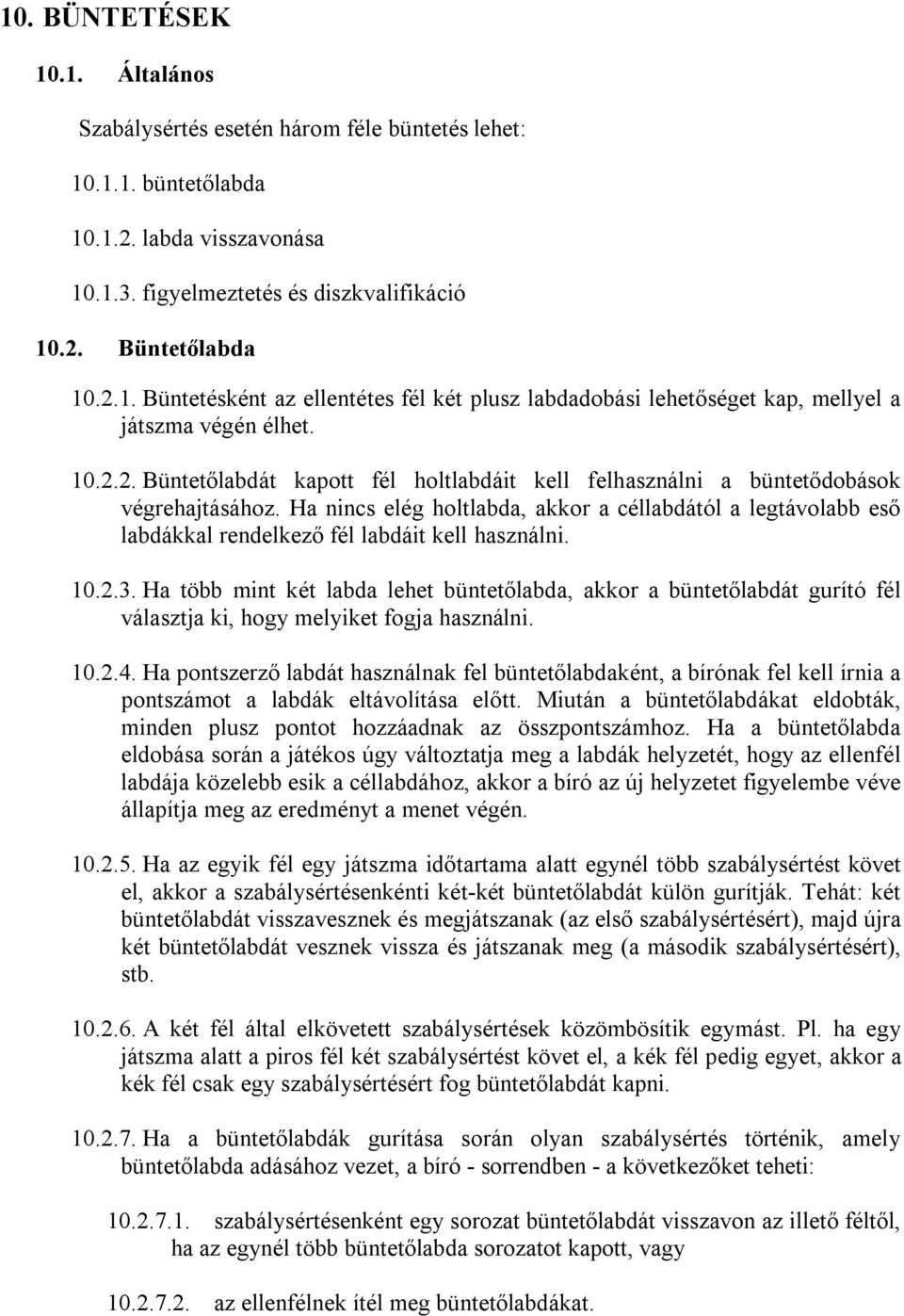 10. BÜNTETÉSEK

10.1. Általános

Szabálysértés esetén három féle büntetés lehet:

10.1.1. büntetőlabda

10.1.2. labda visszavonása

10.1.3. figyelmeztetés és diszkvalifikáció

10.2. Büntetőlabda

10.2.1. Büntetésként az ellentétes fél két plusz labdadobási lehetőséget kap, mellyel a játszma végén élhet.

10.2.2. Büntetőlabdát kapott fél holtlabdáit kell felhasználni a büntetődobások végrehajtásához. Ha nincs elég holtlabda, akkor a céllabdától a legtávolabb eső labdákkal rendelkező fél labdáit kell használni.

10.2.3. Ha több mint két labda lehet büntetőlabda, akkor a büntetőlabdát gurító fél választja ki, hogy melyiket fogja használni.

10.2.4. Ha pontszerző labdát használnak fel büntetőlabdaként, a bírónak fel kell írnia a pontszámot a labdák eltávolítása előtt. Miután a büntetőlabdákat eldobták, minden plusz pontot hozzáadnak az összpontszámhoz. Ha a büntetőlabda eldobása során a játékos úgy változtatja meg a labdák helyzetét, hogy az ellenfél labdája közelebb esik a céllabdához, akkor a bíró az új helyzetet figyelembe véve állapítja meg az eredményt a menet végén.

10.2.5. Ha az egyik fél egy játszma időtartama alatt egynél több szabálysértést követ el, akkor a szabálysértésenkénti két-két büntetőlabdát külön gurítják. Tehát: két büntetőlabdát visszavesznek és megjátszanak (az első szabálysértésért), majd újra két büntetőlabdát vesznek vissza és játszanak meg (a második szabálysértésért), stb.

10.2.6. A két fél által elkövetett szabálysértések közömbösítik egymást. Pl. ha egy játszma alatt a piros fél két szabálysértést követ el, a kék fél pedig egyet, akkor a kék fél csak egy szabálysértésért fog büntetőlabdát kapni.

10.2.7. Ha a büntetőlabdák gurítása során olyan szabálysértés történik, amely büntetőlabda adásához vezet, a bíró - sorrendben - a következőket teheti:

10.2.7.1. szabálysértésenként egy sorozat büntetőlabdát visszavon az illető féltől, ha az egynél több büntetőlabda sorozatot kapott, vagy

10.2.7.2. az ellenfélnek ítél meg büntetőlabdákat.